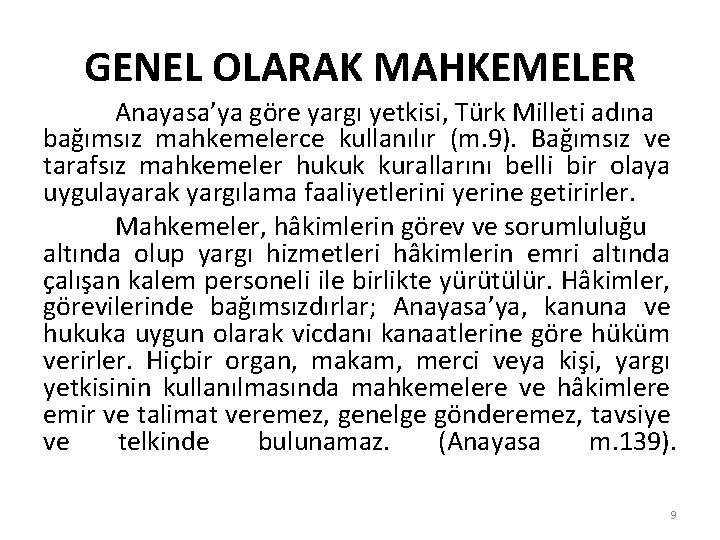 GENEL OLARAK MAHKEMELER

Anayasa'ya göre yargı yetkisi, Türk Milleti adına bağımsız mahkemelerce kullanılır (m.9). Bağımsız ve tarafsız mahkemeler hukuk kurallarını belli bir olaya uygulayarak yargılama faaliyetlerini yerine getirirler.

Mahkemeler, hâkimlerin görev ve sorumluluğu altında olup yargı hizmetleri hâkimlerin emri altında çalışan kalem personeli ile birlikte yürütülür. Hâkimler, görevilerinde bağımsızdırlar; Anayasa'ya, kanuna ve hukuka uygun olarak vicdanı kanaatlerine göre hüküm verirler. Hiçbir organ, makam, merci veya kişi, yargı yetkisinin kullanılmasında mahkemelere ve hâkimlere emir ve talimat veremez, genelge gönderemez, tavsiye ve telkinde bulunamaz. (Anayasa m.139).

9